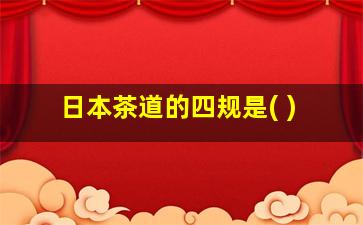 日本茶道的四规是( )